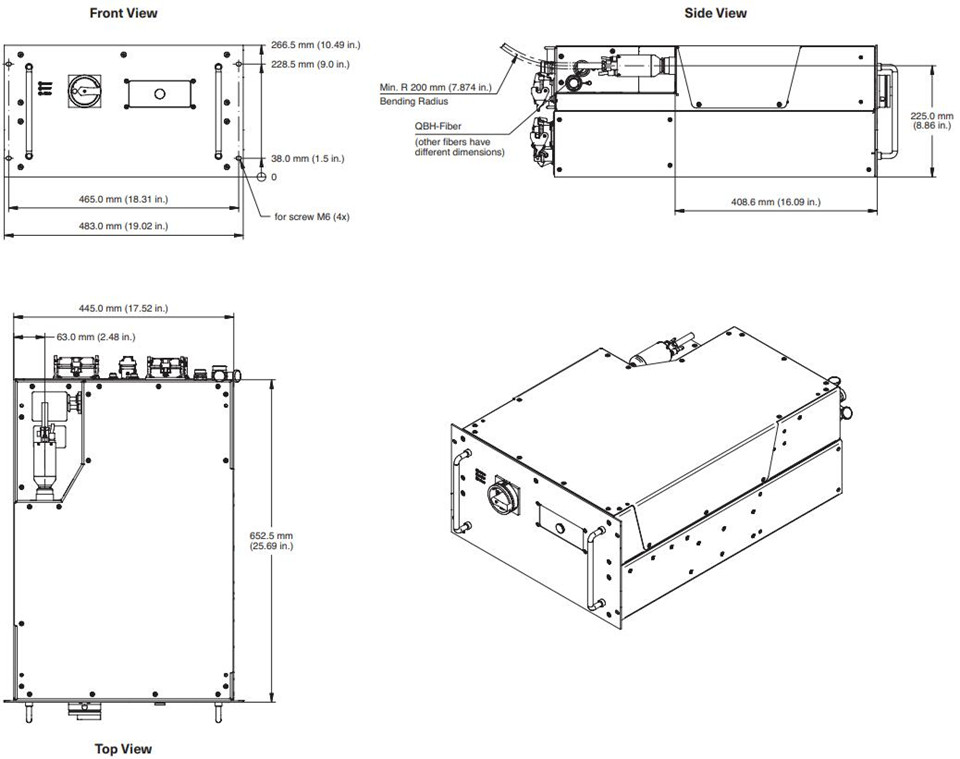 Front View

266.5 mm (10.49 in.)
228.5 mm (9.0 in.)
38.0 mm (1.5 in.)
0
465.0 mm (18.31 in.)
483.0 mm (19.02 in.)
for screw M6 (4x)

Side View

Min. R 200 mm (7.874 in.)
Bending Radius
QBH-Fiber
(other fibers have different dimensions)
225.0 mm
(8.86 in.)
408.6 mm (16.09 in.)

445.0 mm (17.52 in.)
63.0 mm (2.48 in.)
652.5 mm
(25.69 in.)

Top View